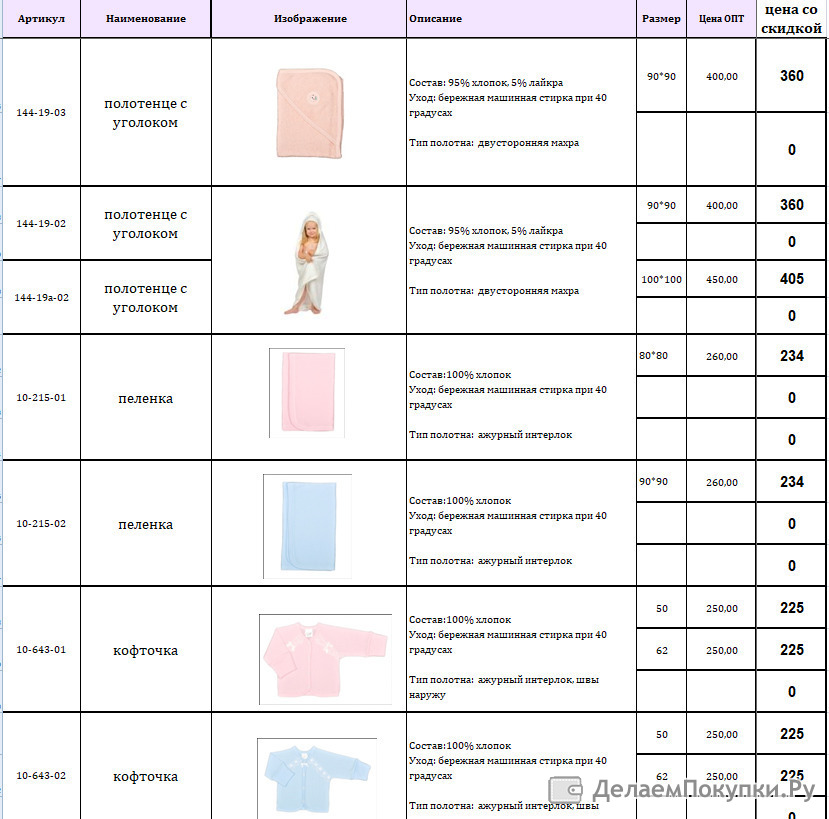 | Артикул | Наименование | Изображение | Описание | Размер | Цена ОПТ | цена со скидкой |
|---|---|---|---|---|---|---|
| 144-19-03 | полотенце с уголоком | | Состав: 95% хлопок, 5% лайкра Уход: бережная машинная стирка при 40 градусах Тип полотна: двусторонняя махра | 90*90 | 400,00 | 360 |
| | | | | | | 0 |
| 144-19-02 | полотенце с уголоком | | Состав: 95% хлопок, 5% лайкра Уход: бережная машинная стирка при 40 градусах Тип полотна: двусторонняя махра | 90*90 | 400,00 | 360 |
| | | | | | | 0 |
| 144-19а-02 | полотенце с уголоком | | | 100*100 | 450,00 | 405 |
| | | | | | | 0 |
| 10-215-01 | пеленка | | Состав:100% хлопок Уход: бережная машинная стирка при 40 градусах Тип полотна: ажурный интерлок | 80*80 | 260,00 | 234 |
| | | | | | | 0 |
| | | | | | | 0 |
| 10-215-02 | пеленка | | Состав:100% хлопок Уход: бережная машинная стирка при 40 градусах Тип полотна: ажурный интерлок | 90*90 | 260,00 | 234 |
| | | | | | | 0 |
| | | | | | | 0 |
| 10-643-01 | кофточка | | Состав:100% хлопок Уход: бережная машинная стирка при 40 градусах Тип полотна: ажурный интерлок, швы наружу | 50 | 250,00 | 225 |
| | | | | 62 | 250,00 | 225 |
| | | | | | | 0 |
| 10-643-02 | кофточка | | Состав:100% хлопок Уход: бережная машинная стирка при 40 градусах Тип полотна: ажурный интерлок, швы | 50 | 250,00 | 225 |
| | | | | 62 | 250,00 | 225 |
| | | | | | | 0 |

ДелаемПокупки.Ру